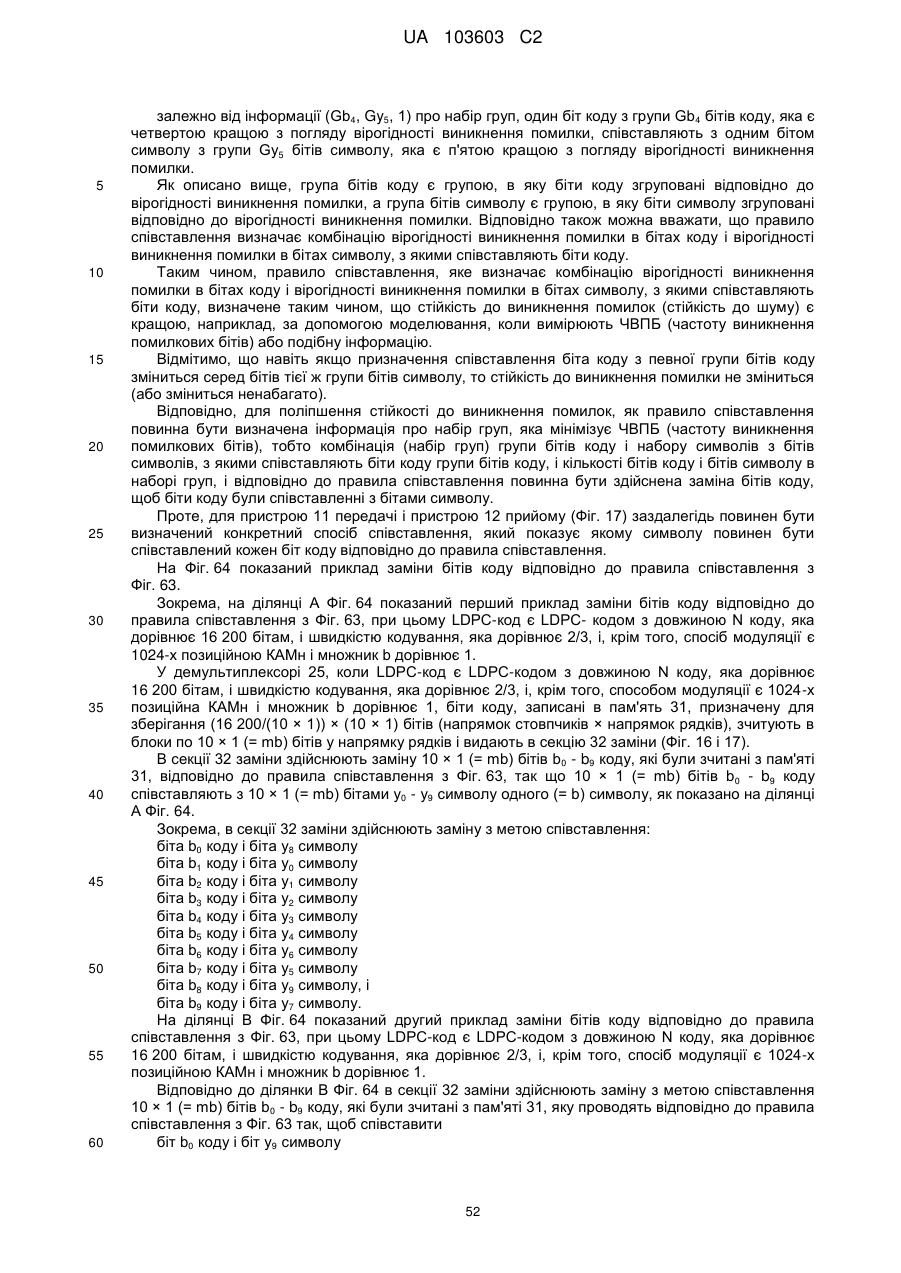 UA 103603 C2

залежно від інформації ($Gb_4$, $Gy_5$, 1) про набір груп, один біт коду з групи $Gb_4$ бітів коду, яка є четвертою кращою з погляду вірогідності виникнення помилки, співставляють з одним бітом символу з групи $Gy_5$ бітів символу, яка є п'ятою кращою з погляду вірогідності виникнення помилки.

5 Як описано вище, група бітів коду є групою, в яку біти коду згруповані відповідно до вірогідності виникнення помилки, а група бітів символу є групою, в яку біти символу згруповані відповідно до вірогідності виникнення помилки. Відповідно також можна вважати, що правило співставлення визначає комбінацію вірогідності виникнення помилки в бітах коду і вірогідності виникнення помилки в бітах символу, з якими співставляють біти коду.

10 Таким чином, правило співставлення, яке визначає комбінацію вірогідності виникнення помилки в бітах коду і вірогідності виникнення помилки в бітах символу, з якими співставляють біти коду, визначене таким чином, що стійкість до виникнення помилок (стійкість до шуму) є кращою, наприклад, за допомогою моделювання, коли вимірюють ЧВПБ (частоту виникнення помилкових бітів) або подібну інформацію.

15 Відмітимо, що навіть якщо призначення співставлення біта коду з певної групи бітів коду зміниться серед бітів тієї ж групи бітів символу, то стійкість до виникнення помилки не зміниться (або зміниться ненабагато).

Відповідно, для поліпшення стійкості до виникнення помилок, як правило співставлення повинна бути визначена інформація про набір груп, яка мінімізує ЧВПБ (частоту виникнення 20 помилкових бітів), тобто комбінація (набір груп) групи бітів коду і набору символів з бітів символів, з якими співставляють біти коду групи бітів коду, і кількості бітів коду і бітів символу в наборі груп, і відповідно до правила співставлення повинна бути здійснена заміна бітів коду, щоб біти коду були співставленні з бітами символу.

Проте, для пристрою 11 передачі і пристрою 12 прийому (Фіг. 17) заздалегідь повинен бути 25 визначений конкретний спосіб співставлення, який показує якому символу повинен бути співставлений кожен біт коду відповідно до правила співставлення.

На Фіг. 64 показаний приклад заміни бітів коду відповідно до правила співставлення з Фіг. 63.

Зокрема, на ділянці А Фіг. 64 показаний перший приклад заміни бітів коду відповідно до 30 правила співставлення з Фіг. 63, при цьому LDPC-код є LDPC- кодом з довжиною N коду, яка дорівнює 16 200 бітам, і швидкістю кодування, яка дорівнює 2/3, і, крім того, спосіб модуляції є 1024-х позиційною КАМн і множник b дорівнює 1.

У демультиплексорі 25, коли LDPC-код є LDPC-кодом з довжиною N коду, яка дорівнює 16 200 бітам, і швидкістю кодування, яка дорівнює 2/3, і, крім того, способом модуляції є 1024-х 35 позиційна КАМн і множник b дорівнює 1, біти коду, записані в пам'ять 31, призначену для зберігання (16 200/(10 × 1)) × (10 × 1) бітів (напрямок стовпчиків × напрямок рядків), зчитують в блоки по 10 × 1 (= mb) бітів у напрямку рядків і видають в секцію 32 заміни (Фіг. 16 і 17).

В секції 32 заміни здійснюють заміну 10 × 1 (= mb) бітів $b_0$ - $b_9$ коду, які були зчитані з пам'яті 31, відповідно до правила співставлення з Фіг. 63, так що 10 × 1 (= mb) бітів $b_0$ - $b_9$ коду 40 співставляють з 10 × 1 (= mb) бітами $y_0$ - $y_9$ символу одного (= b) символу, як показано на ділянці А Фіг. 64.

Зокрема, в секції 32 заміни здійснюють заміну з метою співставлення:
біта $b_0$ коду і біта $y_8$ символу
біта $b_1$ коду і біта $y_0$ символу
45 біта $b_2$ коду і біта $y_1$ символу
біта $b_3$ коду і біта $y_2$ символу
біта $b_4$ коду і біта $y_3$ символу
біта $b_5$ коду і біта $y_4$ символу
біта $b_6$ коду і біта $y_6$ символу
50 біта $b_7$ коду і біта $y_5$ символу
біта $b_8$ коду і біта $y_9$ символу, і
біта $b_9$ коду і біта $y_7$ символу.

На ділянці В Фіг. 64 показаний другий приклад заміни бітів коду відповідно до правила співставлення з Фіг. 63, при цьому LDPC-код є LDPC-кодом з довжиною N коду, яка дорівнює 55 16 200 бітам, і швидкістю кодування, яка дорівнює 2/3, і, крім того, спосіб модуляції є 1024-х позиційною КАМн і множник b дорівнює 1.

Відповідно до ділянки В Фіг. 64 в секції 32 заміни здійснюють заміну з метою співставлення 10 × 1 (= mb) бітів $b_0$ - $b_9$ коду, які були зчитані з пам'яті 31, яку проводять відповідно до правила співставлення з Фіг. 63 так, щоб співставити
60 біт $b_0$ коду і біт $y_9$ символу

52